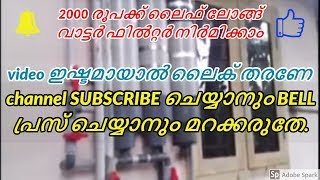 2000 രൂപക്ക് ലൈഫ് ലോങ്ങ് വാട്ടർ ഫിൽറ്റർ നിർമിക്കാം

video ഇഷ്ടമായാൽ ലൈക് തരണേ

channel SUBSCRIBE ചെയ്യാനും BELL പ്രസ് ചെയ്യാനും മറക്കരുതേ.

Sp Adobe Spark